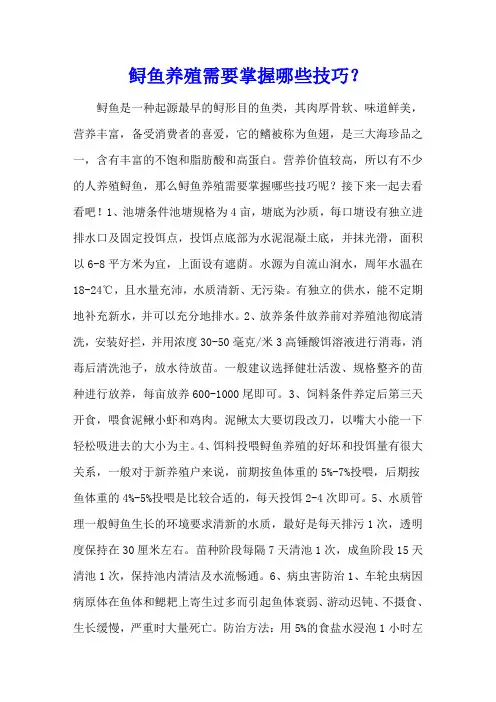 鲟鱼养殖需要掌握哪些技巧？

鲟鱼是一种起源最早的鲟形目的鱼类，其肉厚骨软、味道鲜美，营养丰富，备受消费者的喜爱，它的鳍被称为鱼翅，是三大海珍品之一，含有丰富的不饱和脂肪酸和高蛋白。营养价值较高，所以有不少的人养殖鲟鱼，那么鲟鱼养殖需要掌握哪些技巧呢？接下来一起去看看吧！1、池塘条件池塘规格为4亩，塘底为沙质，每口塘设有独立进排水口及固定投饵点，投饵点底部为水泥混凝土底，并抹光滑，面积以6-8平方米为宜，上面设有遮荫。水源为自流山涧水，周年水温在18-24℃，且水量充沛，水质清新、无污染。有独立的供水，能不定期地补充新水，并可以充分地排水。2、放养条件放养前对养殖池彻底清洗，安装好拦，并用浓度30-50毫克/米3高锰酸钾溶液进行消毒，消毒后清洗池子，放水待放苗。一般建议选择健壮活泼、规格整齐的苗种进行放养，每亩放养600-1000尾即可。3、饲料条件养定后第三天开食，喂食泥鳅小虾和鸡肉。泥鳅太大要切段改刀，以嘴大小能一下轻松吸进去的大小为主。4、饵料投喂鲟鱼养殖的好坏和投饵量有很大关系，一般对于新养殖户来说，前期按鱼体重的5%-7%投喂，后期按鱼体重的4%-5%投喂是比较合适的，每天投饵2-4次即可。5、水质管理一般鲟鱼生长的环境要求清新的水质，最好是每天排污1次，透明度保持在30厘米左右。苗种阶段每隔7天清池1次，成鱼阶段15天清池1次，保持池内清洁及水流畅通。6、病虫害防治1、车轮虫病因病原体在鱼体和鳃耙上寄生过多而引起鱼体衰弱、游动迟钝、不摄食、生长缓慢，严重时大量死亡。防治方法：用5%的食盐水浸泡1小时左